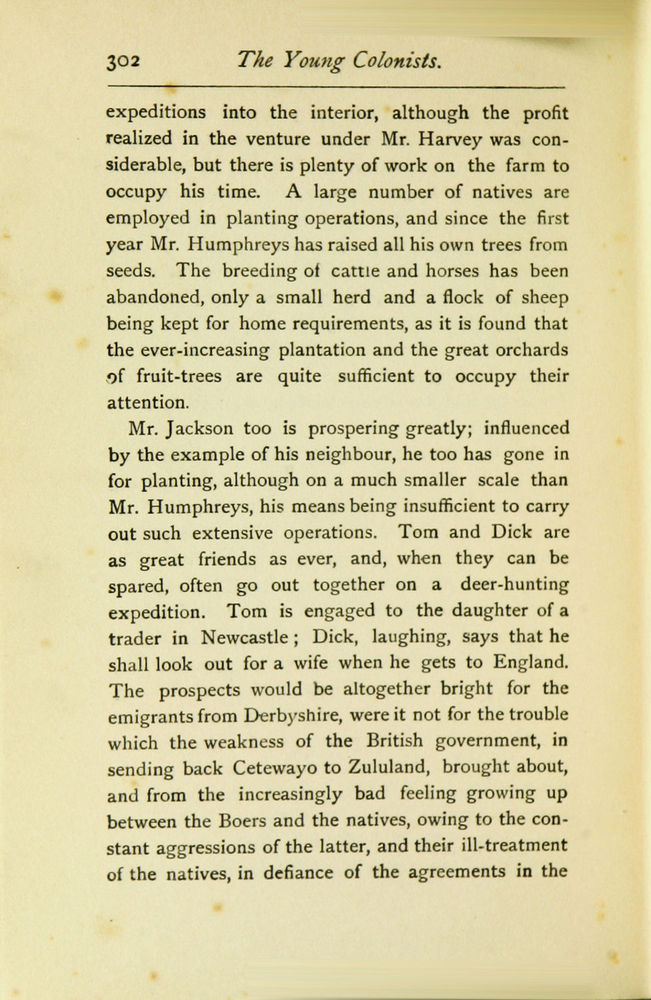 302 The Young Colonists.

expeditions into the interior, although the profit realized in the venture under Mr. Harvey was considerable, but there is plenty of work on the farm to occupy his time. A large number of natives are employed in planting operations, and since the first year Mr. Humphreys has raised all his own trees from seeds. The breeding of cattle and horses has been abandoned, only a small herd and a flock of sheep being kept for home requirements, as it is found that the ever-increasing plantation and the great orchards of fruit-trees are quite sufficient to occupy their attention.

Mr. Jackson too is prospering greatly; influenced by the example of his neighbour, he too has gone in for planting, although on a much smaller scale than Mr. Humphreys, his means being insufficient to carry out such extensive operations. Tom and Dick are as great friends as ever, and, when they can be spared, often go out together on a deer-hunting expedition. Tom is engaged to the daughter of a trader in Newcastle; Dick, laughing, says that he shall look out for a wife when he gets to England. The prospects would be altogether bright for the emigrants from Derbyshire, were it not for the trouble which the weakness of the British government, in sending back Cetewayo to Zululand, brought about, and from the increasingly bad feeling growing up between the Boers and the natives, owing to the constant aggressions of the latter, and their ill-treatment of the natives, in defiance of the agreements in the